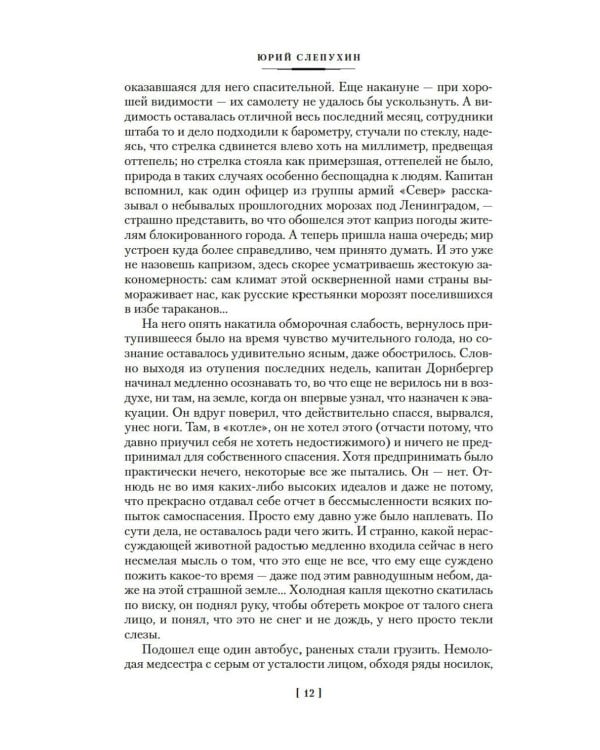 ЮРИЙ СЛЕПУХИН

оказавшаяся для него спасительной. Еще накануне — при хорошей видимости — их самолету не удалось бы ускользнуть. А видимость оставалась отличной весь последний месяц, сотрудники штаба то и дело подходили к барометру, стучали по стеклу, надеясь, что стрелка сдвинется влево хоть на миллиметр, предвещая оттепель; но стрелка стояла как примерзшая, оттепелей не было, природа в таких случаях особенно беспощадна к людям. Капитан вспомнил, как один офицер из группы армий «Север» рассказывал о небывалых прошлогодних морозах под Ленинградом, — страшно представить, во что обошелся этот каприз погоды жителям блокированного города. А теперь пришла наша очередь; мир устроен куда более справедливо, чем принято думать. И это уже не назовешь капризом, здесь скорее усматриваешь жестокую закономерность: сам климат этой оскверненной нами страны вымораживает нас, как русские крестьянки морозят поселившихся в избе тараканов...

На него опять накатила обморочная слабость, вернулось притупившееся было на время чувство мучительного голода, но сознание оставалось удивительно ясным, даже обострилось. Словно выходя из отупения последних недель, капитан Дорнбергер начинал медленно осознавать то, во что еще не верилось ни в воздухе, ни там, на земле, когда он впервые узнал, что назначен к эвакуации. Он вдруг поверил, что действительно спасся, вырвался, унес ноги. Там, в «котле», он не хотел этого (отчасти потому, что давно приучил себя не хотеть недостижимого) и ничего не предпринимал для собственного спасения. Хотя предпринимать было практически нечего, некоторые все же пытались. Он — нет. Отнюдь не во имя каких-либо высоких идеалов и даже не потому, что прекрасно отдавал себе отчет в бессмысленности всяких попыток самоспасения. Просто ему давно уже было наплевать. По сути дела, не оставалось ради чего жить. И странно, какой нерассуждающей животной радостью медленно входила сейчас в него несмелая мысль о том, что это еще не все, что ему еще суждено пожить какое-то время — даже под этим равнодушным небом, даже на этой страшной земле... Холодная капля щекотно скатилась по виску, он поднял руку, чтобы обтереть мокрое от талого снега лицо, и понял, что это не снег и не дождь, у него просто текли слезы.

Подошел еще один автобус, раненых стали грузить. Немолодая медсестра с серым от усталости лицом, обходя ряды носилок,

[ 12 ]